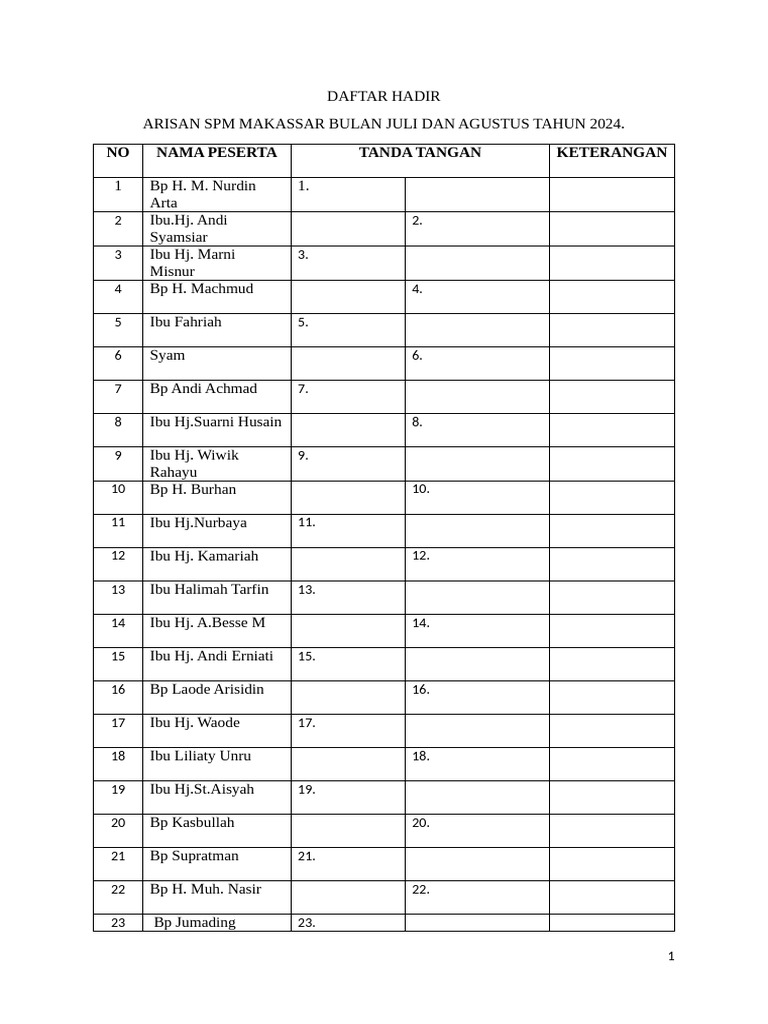 DAFTAR HADIR

ARISAN SPM MAKASSAR BULAN JULI DAN AGUSTUS TAHUN 2024.

| NO | NAMA PESERTA | TANDA TANGAN | | KETERANGAN |
|---|---|---|---|---|
| 1 | Bp H. M. Nurdin Arta | 1. | | |
| 2 | Ibu.Hj. Andi Syamsiar | | 2. | |
| 3 | Ibu Hj. Marni Misnur | 3. | | |
| 4 | Bp H. Machmud | | 4. | |
| 5 | Ibu Fahriah | 5. | | |
| 6 | Syam | | 6. | |
| 7 | Bp Andi Achmad | 7. | | |
| 8 | Ibu Hj.Suarni Husain | | 8. | |
| 9 | Ibu Hj. Wiwik Rahayu | 9. | | |
| 10 | Bp H. Burhan | | 10. | |
| 11 | Ibu Hj.Nurbaya | 11. | | |
| 12 | Ibu Hj. Kamariah | | 12. | |
| 13 | Ibu Halimah Tarfin | 13. | | |
| 14 | Ibu Hj. A.Besse M | | 14. | |
| 15 | Ibu Hj. Andi Erniati | 15. | | |
| 16 | Bp Laode Arisidin | | 16. | |
| 17 | Ibu Hj. Waode | 17. | | |
| 18 | Ibu Liliaty Unru | | 18. | |
| 19 | Ibu Hj.St.Aisyah | 19. | | |
| 20 | Bp Kasbullah | | 20. | |
| 21 | Bp Supratman | 21. | | |
| 22 | Bp H. Muh. Nasir | | 22. | |
| 23 | Bp Jumading | 23. | | |

1